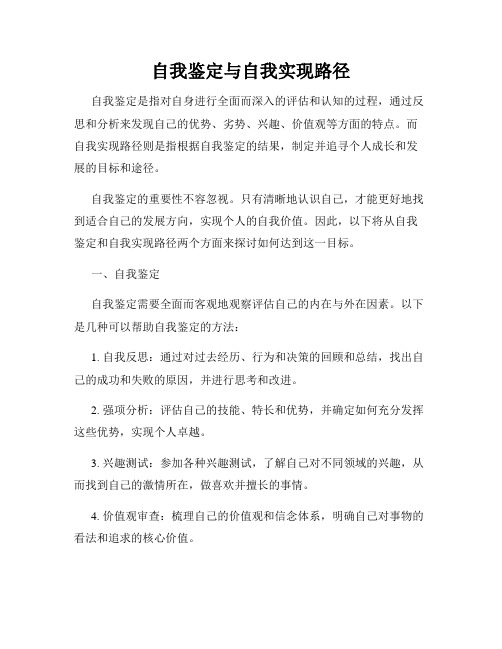 自我鉴定与自我实现路径

自我鉴定是指对自身进行全面而深入的评估和认知的过程，通过反思和分析来发现自己的优势、劣势、兴趣、价值观等方面的特点。而自我实现路径则是指根据自我鉴定的结果，制定并追寻个人成长和发展的目标和途径。

自我鉴定的重要性不容忽视。只有清晰地认识自己，才能更好地找到适合自己的发展方向，实现个人的自我价值。因此，以下将从自我鉴定和自我实现路径两个方面来探讨如何达到这一目标。

一、自我鉴定

自我鉴定需要全面而客观地观察评估自己的内在与外在因素。以下是几种可以帮助自我鉴定的方法：

1. 自我反思：通过对过去经历、行为和决策的回顾和总结，找出自己的成功和失败的原因，并进行思考和改进。

2. 强项分析：评估自己的技能、特长和优势，并确定如何充分发挥这些优势，实现个人卓越。

3. 兴趣测试：参加各种兴趣测试，了解自己对不同领域的兴趣，从而找到自己的激情所在，做喜欢并擅长的事情。

4. 价值观审查：梳理自己的价值观和信念体系，明确自己对事物的看法和追求的核心价值。